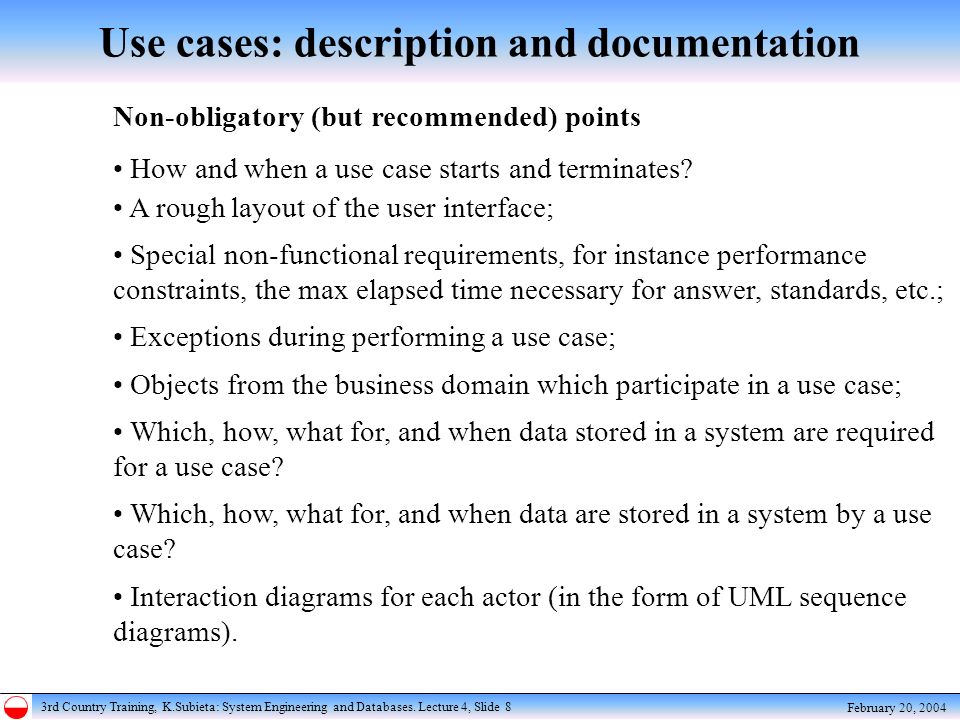 Use cases: description and documentation

Non-obligatory (but recommended) points

• How and when a use case starts and terminates?

• A rough layout of the user interface;

• Special non-functional requirements, for instance performance constraints, the max elapsed time necessary for answer, standards, etc.;

• Exceptions during performing a use case;

• Objects from the business domain which participate in a use case;

• Which, how, what for, and when data stored in a system are required for a use case?

• Which, how, what for, and when data are stored in a system by a use case?

• Interaction diagrams for each actor (in the form of UML sequence diagrams).

3rd Country Training, K.Subieta: System Engineering and Databases. Lecture 4, Slide 8

February 20, 2004